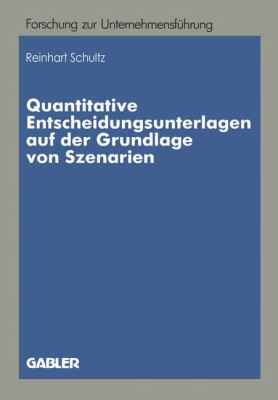 Forschung zur Unternehmensführung

Reinhart Schultz

Quantitative Entscheidungsunterlagen auf der Grundlage von Szenarien

GABLER